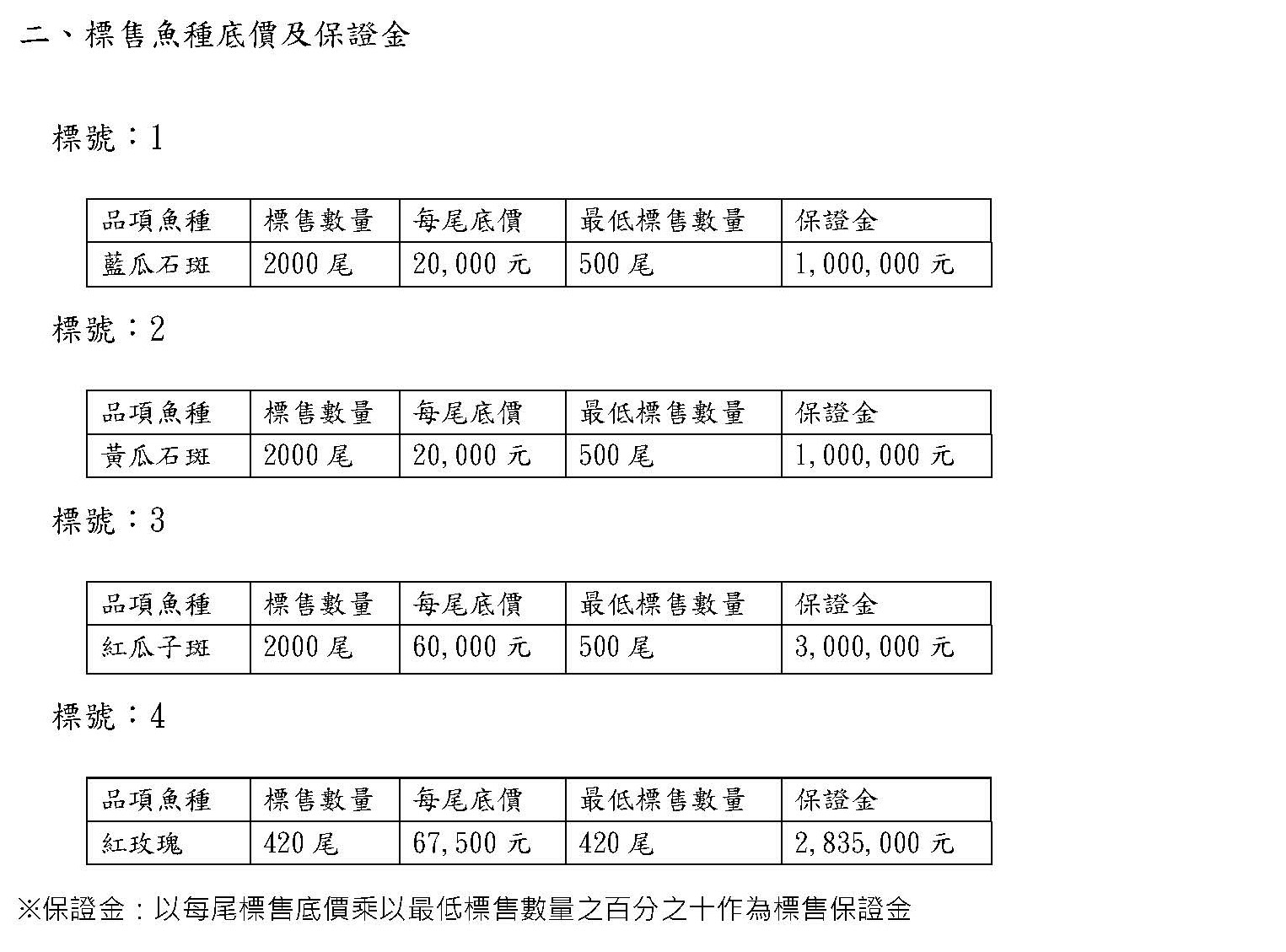 二、標售魚種底價及保證金

標號：1

| 品項魚種 | 標售數量 | 每尾底價 | 最低標售數量 | 保證金 |
|---|---|---|---|---|
| 藍瓜石斑 | 2000 尾 | 20,000 元 | 500 尾 | 1,000,000 元 |

標號：2

| 品項魚種 | 標售數量 | 每尾底價 | 最低標售數量 | 保證金 |
|---|---|---|---|---|
| 黃瓜石斑 | 2000 尾 | 20,000 元 | 500 尾 | 1,000,000 元 |

標號：3

| 品項魚種 | 標售數量 | 每尾底價 | 最低標售數量 | 保證金 |
|---|---|---|---|---|
| 紅瓜子斑 | 2000 尾 | 60,000 元 | 500 尾 | 3,000,000 元 |

標號：4

| 品項魚種 | 標售數量 | 每尾底價 | 最低標售數量 | 保證金 |
|---|---|---|---|---|
| 紅玫瑰 | 420 尾 | 67,500 元 | 420 尾 | 2,835,000 元 |

※保證金：以每尾標售底價乘以最低標售數量之百分之十作為標售保證金